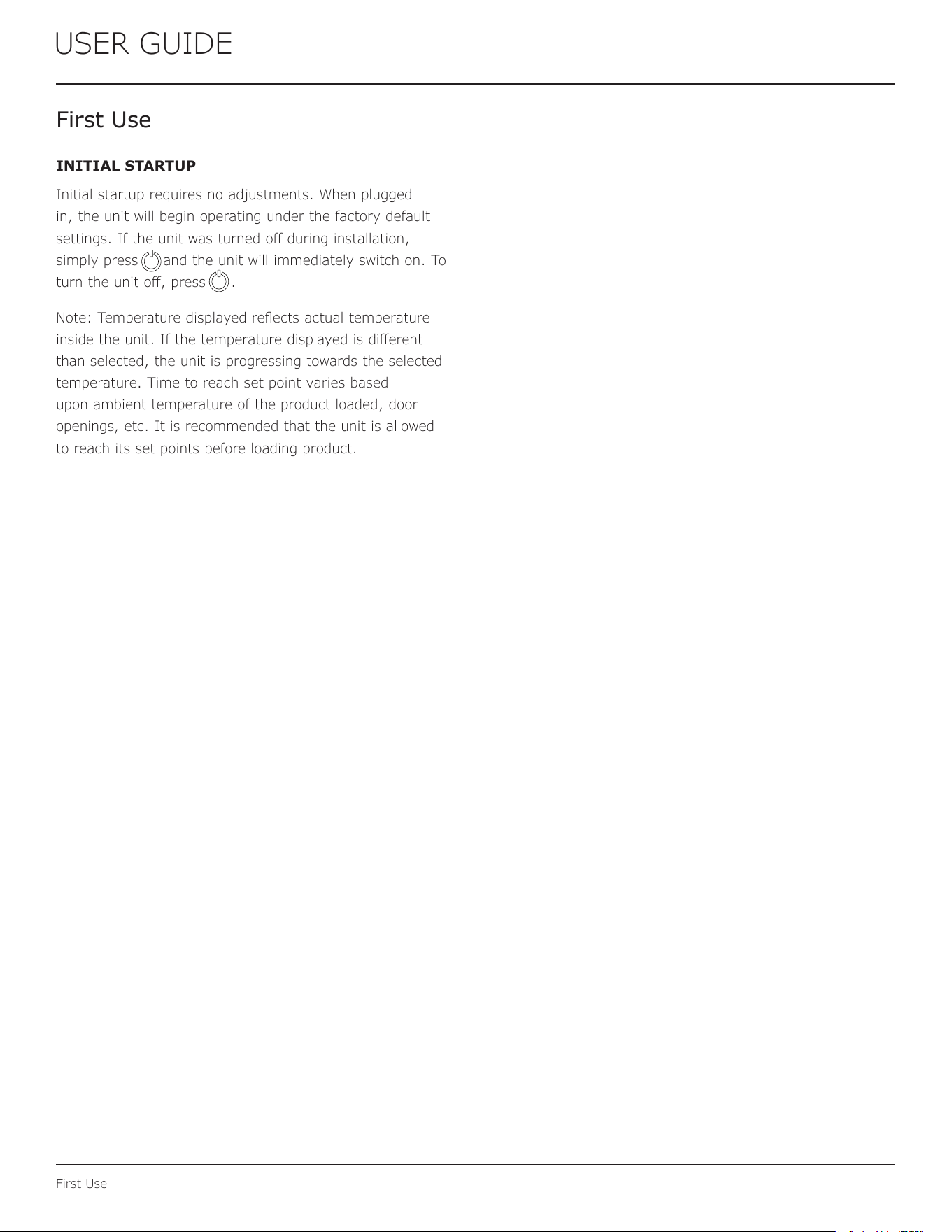 USER GUIDE

First Use

INITIAL STARTUP

Initial startup requires no adjustments. When plugged in, the unit will begin operating under the factory default settings. If the unit was turned off during installation, simply press and the unit will immediately switch on. To turn the unit off, press .

Note: Temperature displayed reflects actual temperature inside the unit. If the temperature displayed is different than selected, the unit is progressing towards the selected temperature. Time to reach set point varies based upon ambient temperature of the product loaded, door openings, etc. It is recommended that the unit is allowed to reach its set points before loading product.

First Use